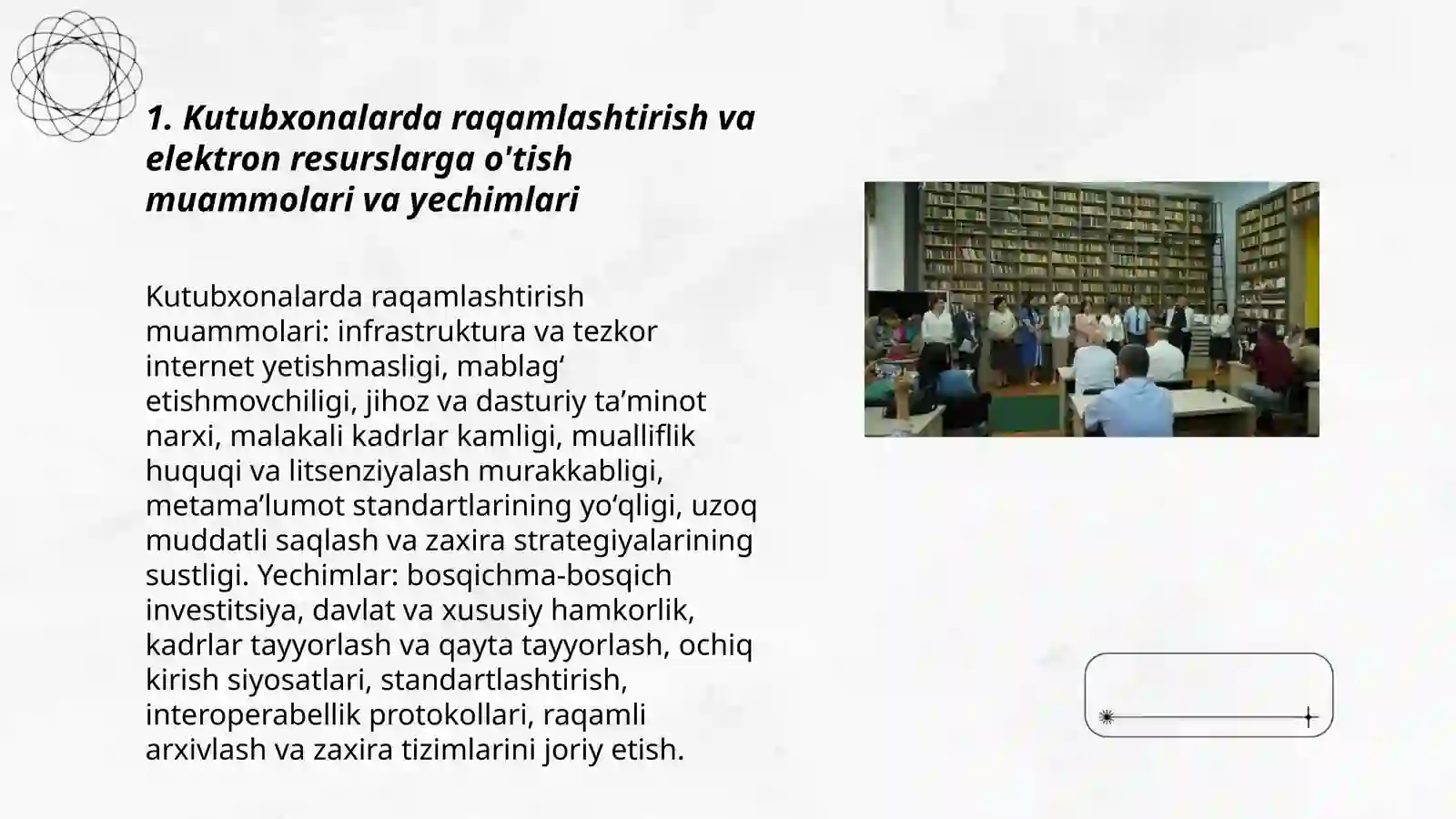 1. Kutubxonalarda raqamlashtirish va elektron resurslarga o'tish muammolari va yechimlari

Kutubxonalarda raqamlashtirish muammolari: infrastruktura va tezkor internet yetishmasligi, mablag‘ etishmovchiligi, jihoz va dasturiy ta’minot narxi, malakali kadrlar kamligi, mualliflik huquqi va litsenziyalash murakkabligi, metama’lumot standartlarining yo‘qligi, uzoq muddatli saqlash va zaxira strategiyalarining sustligi. Yechimlar: bosqichma-bosqich investitsiya, davlat va xususiy hamkorlik, kadrlar tayyorlash va qayta tayyorlash, ochiq kirish siyosatlari, standartlashtirish, interoperabellik protokollari, raqamli arxivlash va zaxira tizimlarini joriy etish.